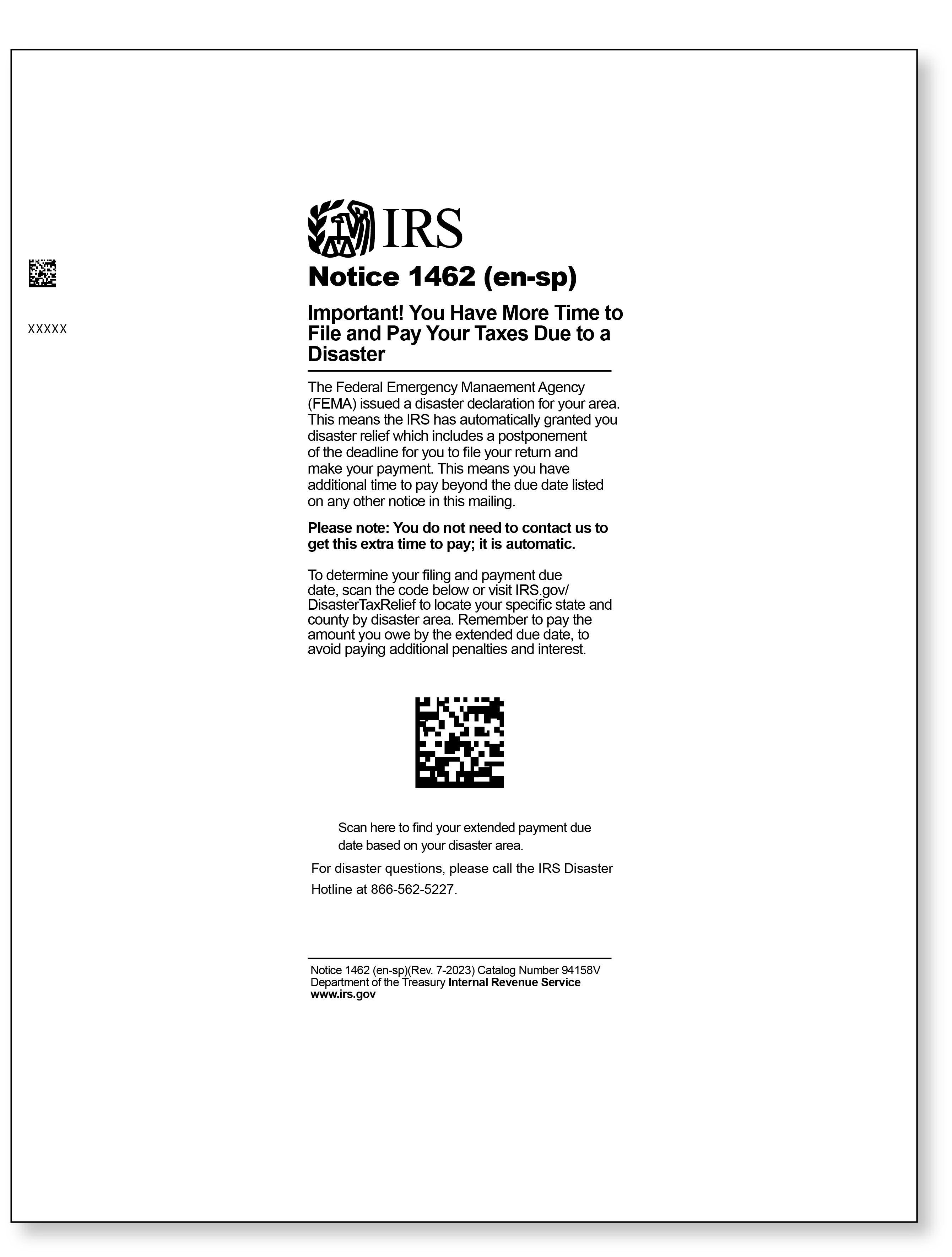 IRS

XXXXX

Notice 1462 (en-sp)

Important! You Have More Time to File and Pay Your Taxes Due to a Disaster

The Federal Emergency Manaement Agency (FEMA) issued a disaster declaration for your area. This means the IRS has automatically granted you disaster relief which includes a postponement of the deadline for you to file your return and make your payment. This means you have additional time to pay beyond the due date listed on any other notice in this mailing.

Please note: You do not need to contact us to get this extra time to pay; it is automatic.

To determine your filing and payment due date, scan the code below or visit IRS.gov/DisasterTaxRelief to locate your specific state and county by disaster area. Remember to pay the amount you owe by the extended due date, to avoid paying additional penalties and interest.

Scan here to find your extended payment due date based on your disaster area.

For disaster questions, please call the IRS Disaster Hotline at 866-562-5227.

Notice 1462 (en-sp)(Rev. 7-2023) Catalog Number 94158V
Department of the Treasury Internal Revenue Service
www.irs.gov